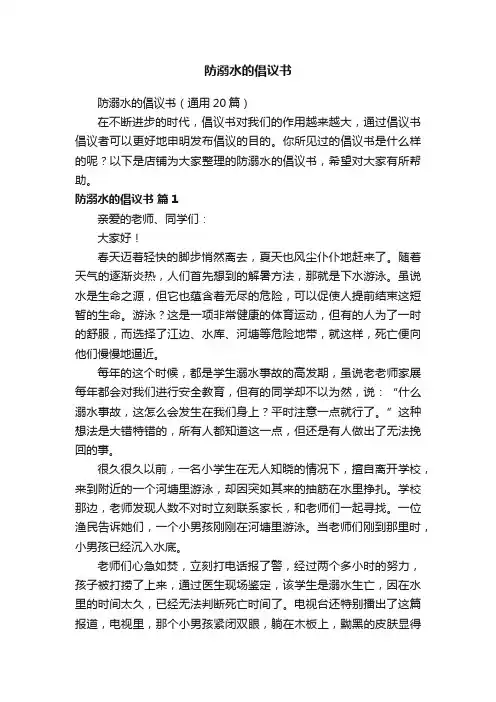 防溺水的倡议书

防溺水的倡议书（通用 20 篇）

在不断进步的时代，倡议书对我们的作用越来越大，通过倡议书倡议者可以更好地申明发布倡议的目的。你所见过的倡议书是什么样的呢？以下是店铺为大家整理的防溺水的倡议书，希望对大家有所帮助。

防溺水的倡议书 篇 1

亲爱的老师、同学们：

大家好！

春天迈着轻快的脚步悄然离去，夏天也风尘仆仆地赶来了。随着天气的逐渐炎热，人们首先想到的解暑方法，那就是下水游泳。虽说水是生命之源，但它也蕴含着无尽的危险，可以促使人提前结束这短暂的生命。游泳？这是一项非常健康的体育运动，但有的人为了一时的舒服，而选择了江边、水库、河塘等危险地带，就这样，死亡便向他们慢慢地逼近。

每年的这个时候，都是学生溺水事故的高发期，虽说老老师家展每年都会对我们进行安全教育，但有的同学却不以为然，说：“什么溺水事故，这怎么会发生在我们身上？平时注意一点就行了。”这种想法是大错特错的，所有人都知道这一点，但还是有人做出了无法挽回的事。

很久很久以前，一名小学生在无人知晓的情况下，擅自离开学校，来到附近的一个河塘里游泳，却因突如其来的抽筋在水里挣扎。学校那边，老师发现人数不对时立刻联系家长，和老师们一起寻找。一位渔民告诉她们，一个小男孩刚刚在河塘里游泳。当老师们刚到那里时，小男孩已经沉入水底。

老师们心急如焚，立刻打电话报了警，经过两个多小时的努力，孩子被打捞了上来，通过医生现场鉴定，该学生是溺水生亡，因在水里的时间太久，已经无法判断死亡时间了。电视台还特别播出了这篇报道，电视里，那个小男孩紧闭双眼，躺在木板上，黝黑的皮肤显得